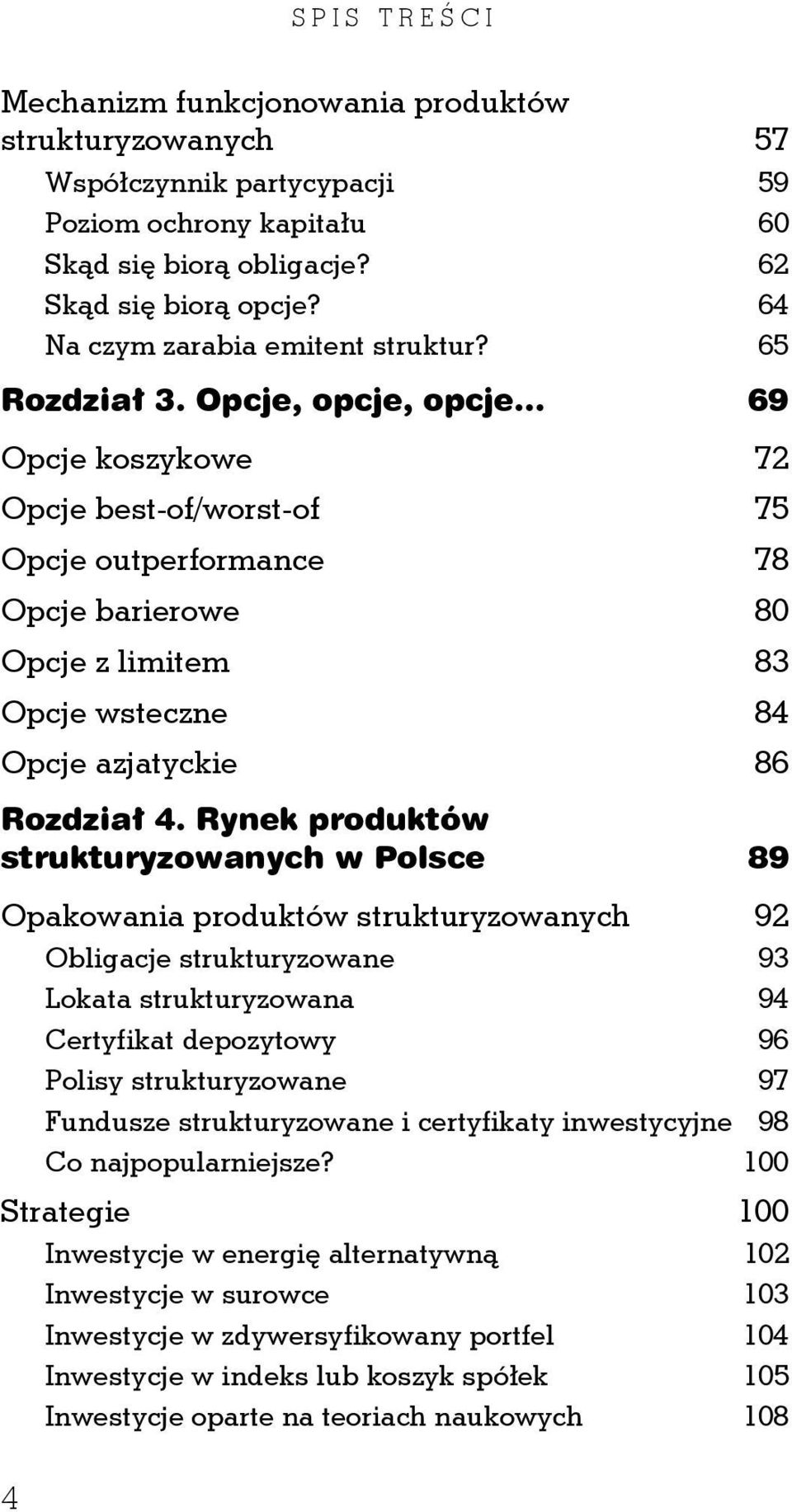 SPIS TREŚCI

Mechanizm funkcjonowania produktów strukturyzowanych 57
Współczynnik partycypacji 59
Poziom ochrony kapitału 60
Skąd się biorą obligacje? 62
Skąd się biorą opcje? 64
Na czym zarabia emitent struktur? 65

Rozdział 3. Opcje, opcje, opcje... 69

Opcje koszykowe 72
Opcje best-of/worst-of 75
Opcje outperformance 78
Opcje barierowe 80
Opcje z limitem 83
Opcje wsteczne 84
Opcje azjatyckie 86

Rozdział 4. Rynek produktów strukturyzowanych w Polsce 89

Opakowania produktów strukturyzowanych 92
Obligacje strukturyzowane 93
Lokata strukturyzowana 94
Certyfikat depozytowy 96
Polisy strukturyzowane 97
Fundusze strukturyzowane i certyfikaty inwestycyjne 98
Co najpopularniejsze? 100
Strategie 100
Inwestycje w energię alternatywną 102
Inwestycje w surowce 103
Inwestycje w zdywersyfikowany portfel 104
Inwestycje w indeks lub koszyk spółek 105
Inwestycje oparte na teoriach naukowych 108

4